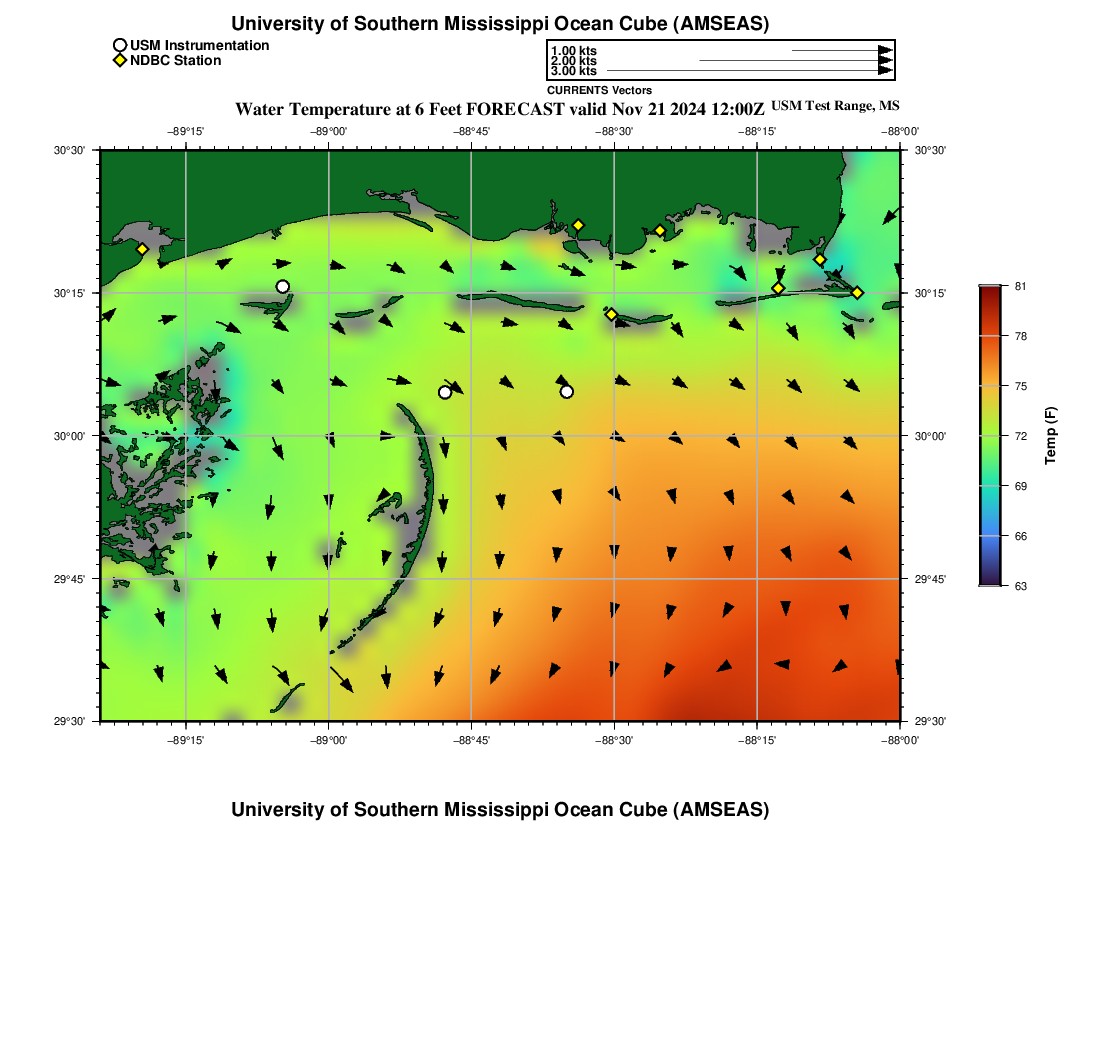 University of Southern Mississippi Ocean Cube (AMSEAS)

USM Instrumentation
NDBC Station

1.00 kts
2.00 kts
3.00 kts
CURRENTS Vectors

Water Temperature at 6 Feet FORECAST valid Nov 21 2024 12:00Z USM Test Range, MS

−89°15' −89°00' −88°45' −88°30' −88°15' −88°00'

30°30' 30°15' 30°00' 29°45' 29°30'

30°30' 30°15' 30°00' 29°45' 29°30'

−89°15' −89°00' −88°45' −88°30' −88°15' −88°00'

81
78
75
72
69
66
63
Temp (F)

University of Southern Mississippi Ocean Cube (AMSEAS)